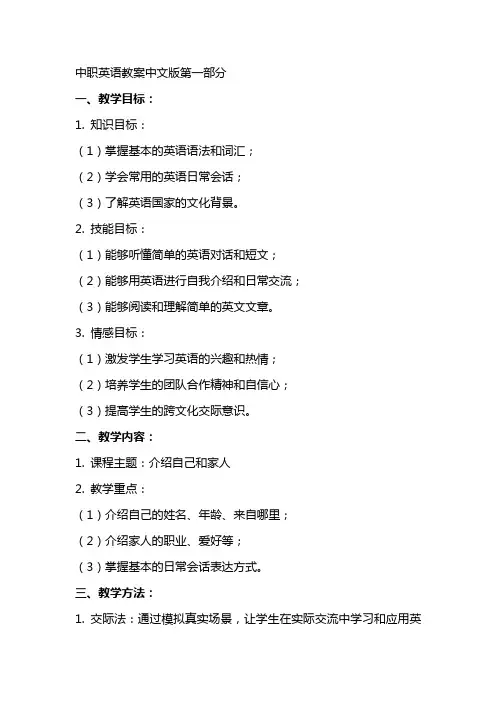 中职英语教案中文版第一部分

一、教学目标：

1. 知识目标：

（1）掌握基本的英语语法和词汇；

（2）学会常用的英语日常会话；

（3）了解英语国家的文化背景。

2. 技能目标：

（1）能够听懂简单的英语对话和短文；

（2）能够用英语进行自我介绍和日常交流；

（3）能够阅读和理解简单的英文文章。

3. 情感目标：

（1）激发学生学习英语的兴趣和热情；

（2）培养学生的团队合作精神和自信心；

（3）提高学生的跨文化交际意识。

二、教学内容：

1. 课程主题：介绍自己和家人

2. 教学重点：

（1）介绍自己的姓名、年龄、来自哪里；

（2）介绍家人的职业、爱好等；

（3）掌握基本的日常会话表达方式。

三、教学方法：

1. 交际法：通过模拟真实场景，让学生在实际交流中学习和应用英